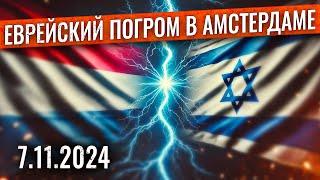 ЕВРЕЙСКИЙ ПОГРОМ В АМСТЕРДАМЕ

7.11.2024